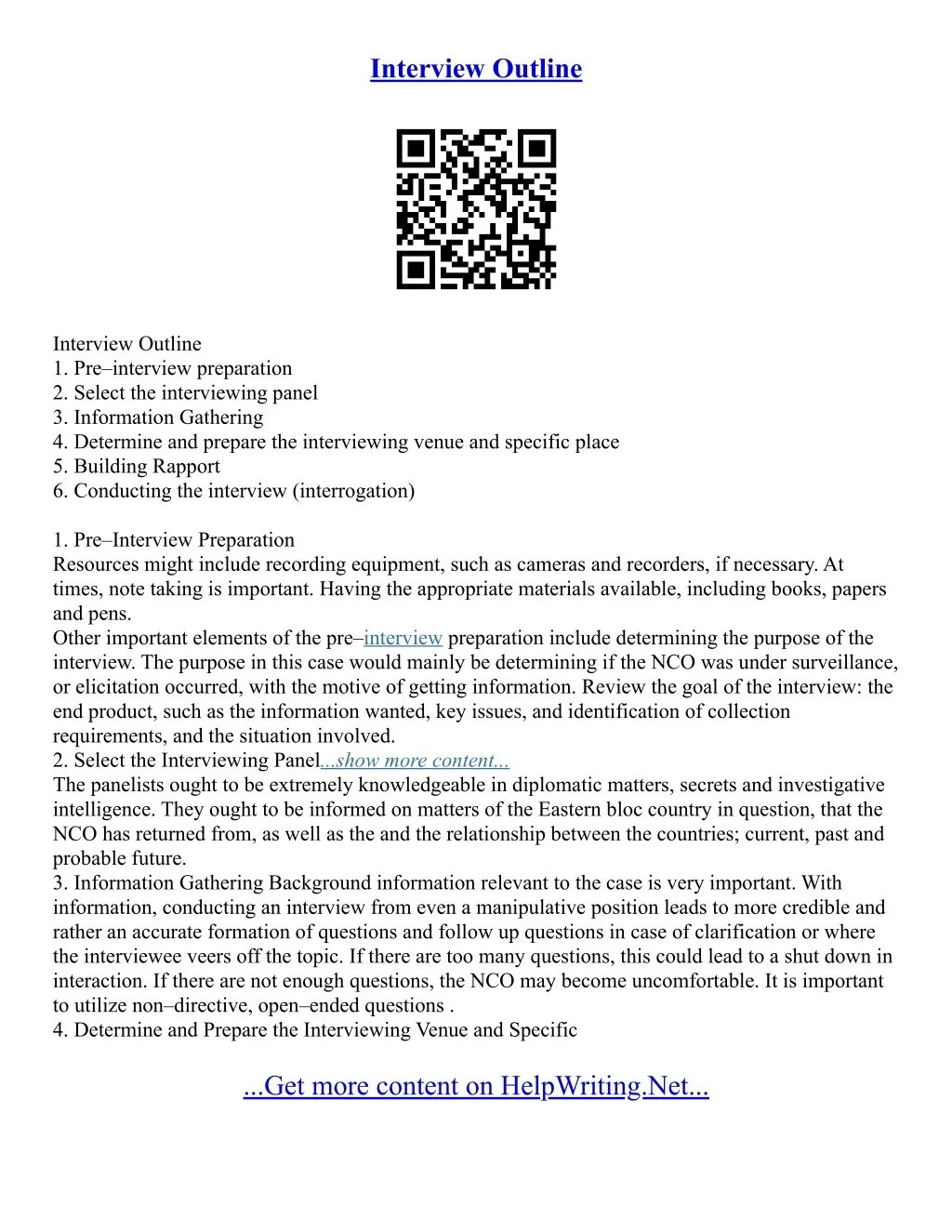 Interview Outline

Interview Outline
1. Pre–interview preparation
2. Select the interviewing panel
3. Information Gathering
4. Determine and prepare the interviewing venue and specific place
5. Building Rapport
6. Conducting the interview (interrogation)

1. Pre–Interview Preparation
Resources might include recording equipment, such as cameras and recorders, if necessary. At times, note taking is important. Having the appropriate materials available, including books, papers and pens.
Other important elements of the pre–interview preparation include determining the purpose of the interview. The purpose in this case would mainly be determining if the NCO was under surveillance, or elicitation occurred, with the motive of getting information. Review the goal of the interview: the end product, such as the information wanted, key issues, and identification of collection requirements, and the situation involved.
2. Select the Interviewing Panel...show more content...
The panelists ought to be extremely knowledgeable in diplomatic matters, secrets and investigative intelligence. They ought to be informed on matters of the Eastern bloc country in question, that the NCO has returned from, as well as the and the relationship between the countries; current, past and probable future.
3. Information Gathering Background information relevant to the case is very important. With information, conducting an interview from even a manipulative position leads to more credible and rather an accurate formation of questions and follow up questions in case of clarification or where the interviewee veers off the topic. If there are too many questions, this could lead to a shut down in interaction. If there are not enough questions, the NCO may become uncomfortable. It is important to utilize non–directive, open–ended questions .
4. Determine and Prepare the Interviewing Venue and Specific

...Get more content on HelpWriting.Net...